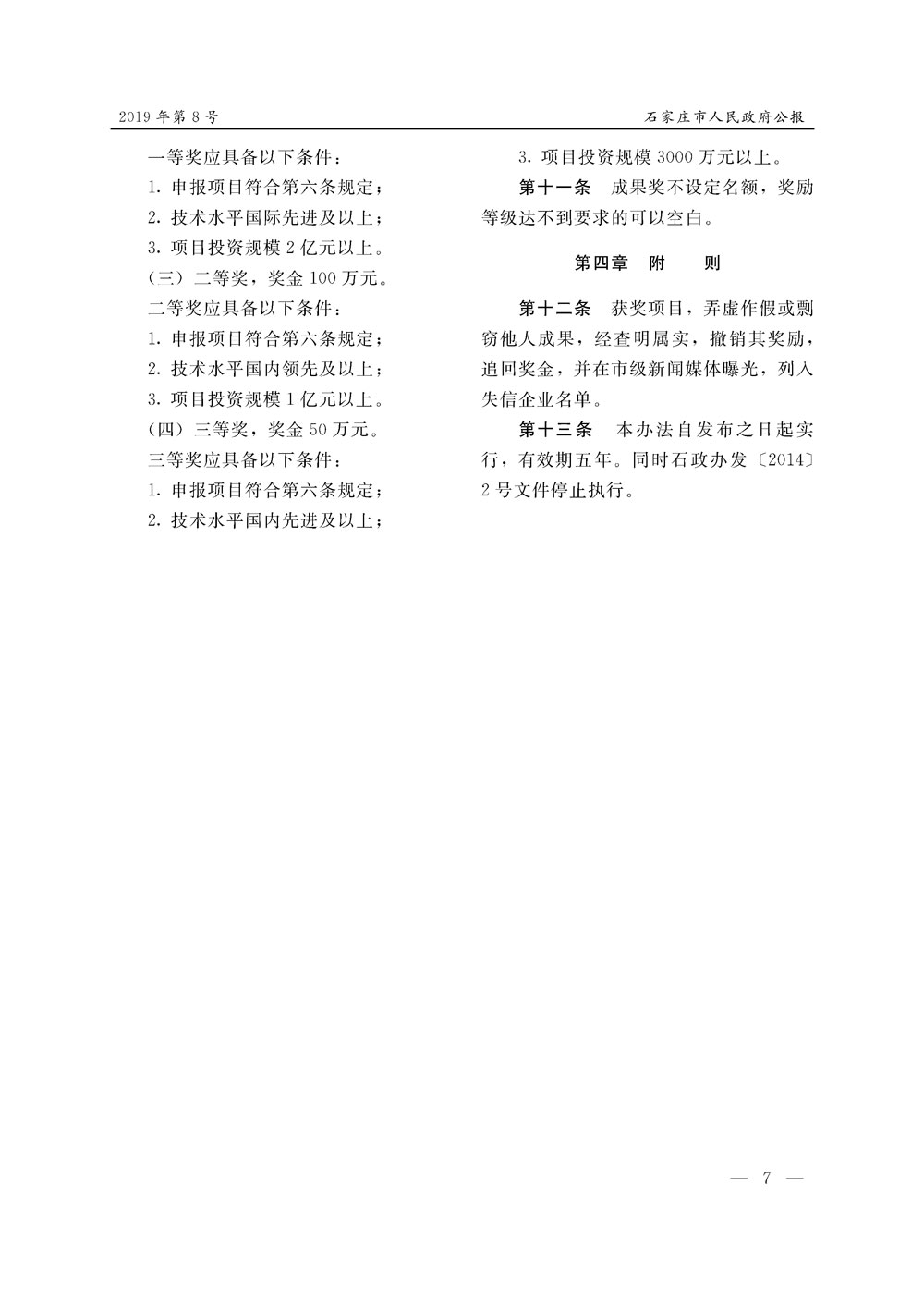 2019 年第 8 号

石家庄市人民政府公报

一等奖应具备以下条件：

1. 申报项目符合第六条规定；

2. 技术水平国际先进及以上；

3. 项目投资规模 2 亿元以上。

（三）二等奖，奖金 100 万元。

二等奖应具备以下条件：

1. 申报项目符合第六条规定；

2. 技术水平国内领先及以上；

3. 项目投资规模 1 亿元以上。

（四）三等奖，奖金 50 万元。

三等奖应具备以下条件：

1. 申报项目符合第六条规定；

2. 技术水平国内先进及以上；

3. 项目投资规模 3000 万元以上。

第十一条　成果奖不设定名额，奖励等级达不到要求的可以空白。

第四章　附　　则

第十二条　获奖项目，弄虚作假或剽窃他人成果，经查明属实，撤销其奖励，追回奖金，并在市级新闻媒体曝光，列入失信企业名单。

第十三条　本办法自发布之日起实行，有效期五年。同时石政办发〔2014〕2 号文件停止执行。

— 7 —